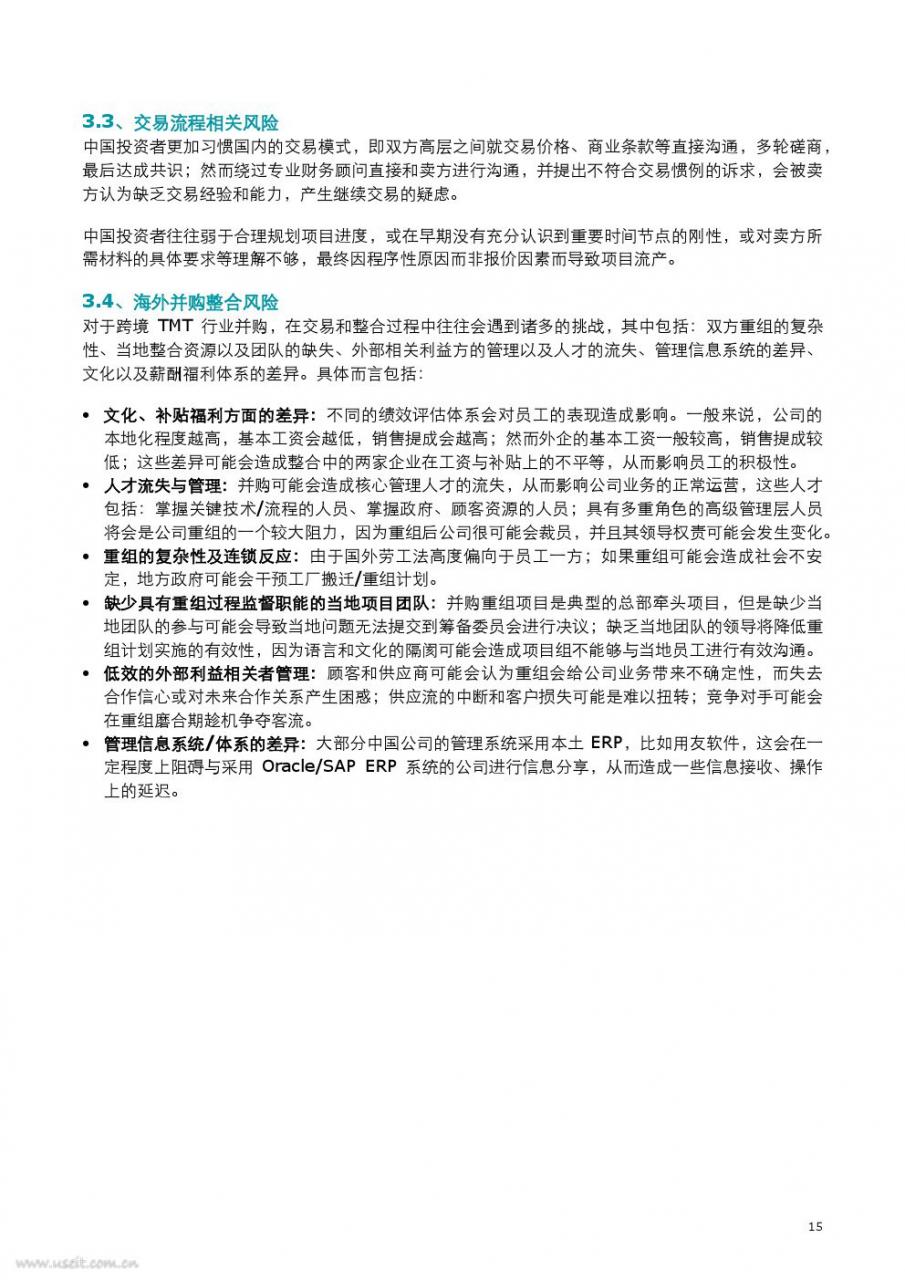 3.3、交易流程相关风险

中国投资者更加习惯国内的交易模式，即双方高层之间就交易价格、商业条款等直接沟通，多轮磋商，最后达成共识；然而绕过专业财务顾问直接和卖方进行沟通，并提出不符合交易惯例的诉求，会被卖方认为缺乏交易经验和能力，产生继续交易的疑虑。

中国投资者往往弱于合理规划项目进度，或在早期没有充分认识到重要时间节点的刚性，或对卖方所需材料的具体要求等理解不够，最终因程序性原因而非报价因素而导致项目流产。

3.4、海外并购整合风险

对于跨境 TMT 行业并购，在交易和整合过程中往往会遇到诸多的挑战，其中包括：双方重组的复杂性、当地整合资源以及团队的缺失、外部相关利益方的管理以及人才的流失、管理信息系统的差异、文化以及薪酬福利体系的差异。具体而言包括：

• 文化、补贴福利方面的差异：不同的绩效评估体系会对员工的表现造成影响。一般来说，公司的本地化程度越高，基本工资会越低，销售提成会越高；然而外企的基本工资一般较高，销售提成较低；这些差异可能会造成整合中的两家企业在工资与补贴上的不平等，从而影响员工的积极性。
• 人才流失与管理：并购可能会造成核心管理人才的流失，从而影响公司业务的正常运营，这些人才包括：掌握关键技术/流程的人员、掌握政府、顾客资源的人员；具有多重角色的高级管理层人员将会是公司重组的一个较大阻力，因为重组后公司很可能会裁员，并且其领导权责可能会发生变化。
• 重组的复杂性及连锁反应：由于国外劳工法高度偏向于员工一方；如果重组可能会造成社会不安定，地方政府可能会干预工厂搬迁/重组计划。
• 缺少具有重组过程监督职能的当地项目团队：并购重组项目是典型的总部牵头项目，但是缺少当地团队的参与可能会导致当地问题无法提交到筹备委员会进行决议；缺乏当地团队的领导将降低重组计划实施的有效性，因为语言和文化的隔阂可能会造成项目组不能够与当地员工进行有效沟通。
• 低效的外部利益相关者管理：顾客和供应商可能会认为重组会给公司业务带来不确定性，而失去合作信心或对未来合作关系产生困惑；供应流的中断和客户损失可能是难以扭转；竞争对手可能会在重组磨合期趁机争夺客流。
• 管理信息系统/体系的差异：大部分中国公司的管理系统采用本土 ERP，比如用友软件，这会在一定程度上阻碍与采用 Oracle/SAP ERP 系统的公司进行信息分享，从而造成一些信息接收、操作上的延迟。

15

www.useit.com.cn